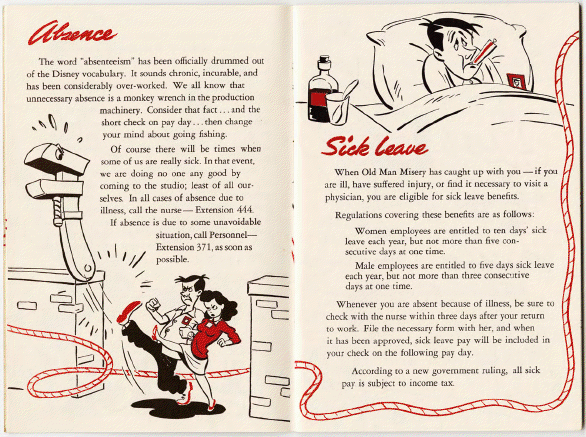 Absence

The word "absenteeism" has been officially drummed out of the Disney vocabulary. It sounds chronic, incurable, and has been considerably over-worked. We all know that unnecessary absence is a monkey wrench in the production machinery. Consider that fact . . . and the short check on pay day . . . then change your mind about going fishing.

Of course there will be times when some of us are really sick. In that event, we are doing no one any good by coming to the studio; least of all ourselves. In all cases of absence due to illness, call the nurse — Extension 444.

If absence is due to some unavoidable situation, call Personnel— Extension 371, as soon as possible.

Sick leave

When Old Man Misery has caught up with you — if you are ill, have suffered injury, or find it necessary to visit a physician, you are eligible for sick leave benefits.

Regulations covering these benefits are as follows:

Women employees are entitled to ten days' sick leave each year, but not more than five consecutive days at one time.

Male employees are entitled to five days sick leave each year, but not more than three consecutive days at one time.

Whenever you are absent because of illness, be sure to check with the nurse within three days after your return to work. File the necessary form with her, and when it has been approved, sick leave pay will be included in your check on the following pay day.

According to a new government ruling, all sick pay is subject to income tax.